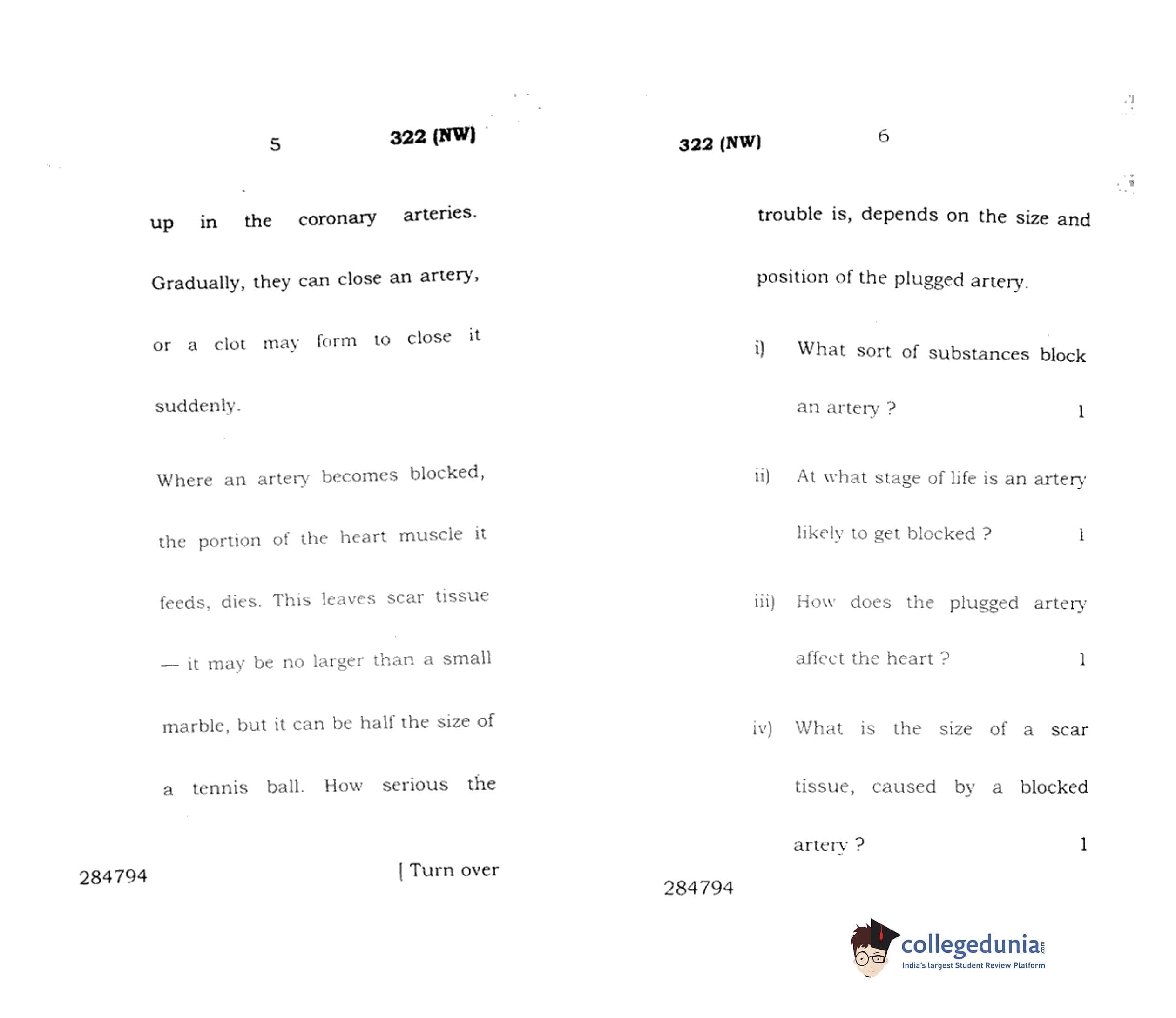 5 322 (NW)

up in the coronary arteries. Gradually, they can close an artery, or a clot may form to close it suddenly.

Where an artery becomes blocked, the portion of the heart muscle it feeds, dies. This leaves scar tissue — it may be no larger than a small marble, but it can be half the size of a tennis ball. How serious the

284794 [ Turn over

322 (NW) 6

trouble is, depends on the size and position of the plugged artery.

i) What sort of substances block an artery ? 1

ii) At what stage of life is an artery likely to get blocked ? 1

iii) How does the plugged artery affect the heart ? 1

iv) What is the size of a scar tissue, caused by a blocked artery ? 1

284794

collegedunia.com
India's largest Student Review Platform